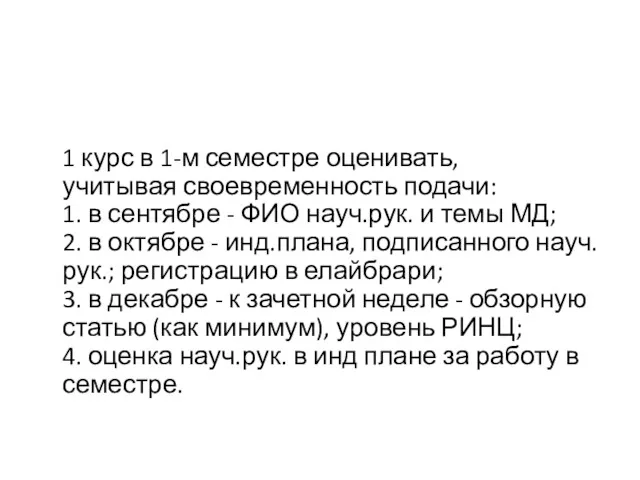 1 курс в 1-м семестре оценивать, учитывая своевременность подачи:
1. в сентябре - ФИО науч.рук. и темы МД;
2. в октябре - инд.плана, подписанного науч. рук.; регистрацию в елайбрари;
3. в декабре - к зачетной неделе - обзорную статью (как минимум), уровень РИНЦ;
4. оценка науч.рук. в инд плане за работу в семестре.